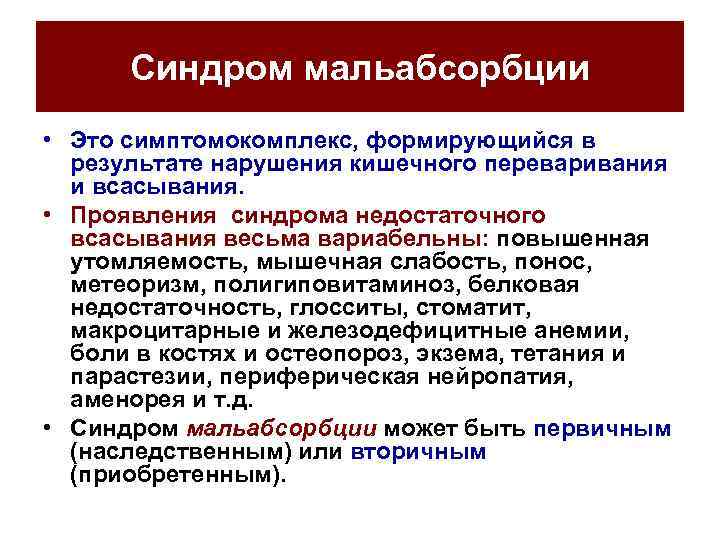 Синдром мальабсорбции

• Это симптомокомплекс, формирующийся в результате нарушения кишечного переваривания и всасывания.

• Проявления синдрома недостаточного всасывания весьма вариабельны: повышенная утомляемость, мышечная слабость, понос, метеоризм, полигиповитаминоз, белковая недостаточность, глосситы, стоматит, макроцитарные и железодефицитные анемии, боли в костях и остеопороз, экзема, тетания и парастезии, периферическая нейропатия, аменорея и т.д.

• Синдром мальабсорбции может быть первичным (наследственным) или вторичным (приобретенным).